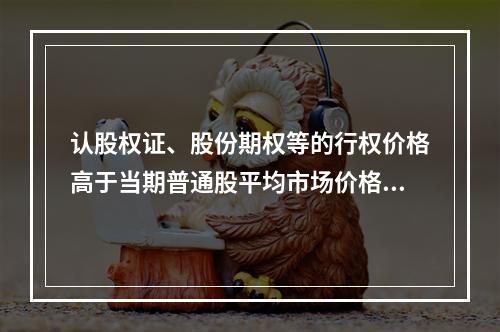 认股权证、股份期权等的行权价格高于当期普通股平均市场价格...